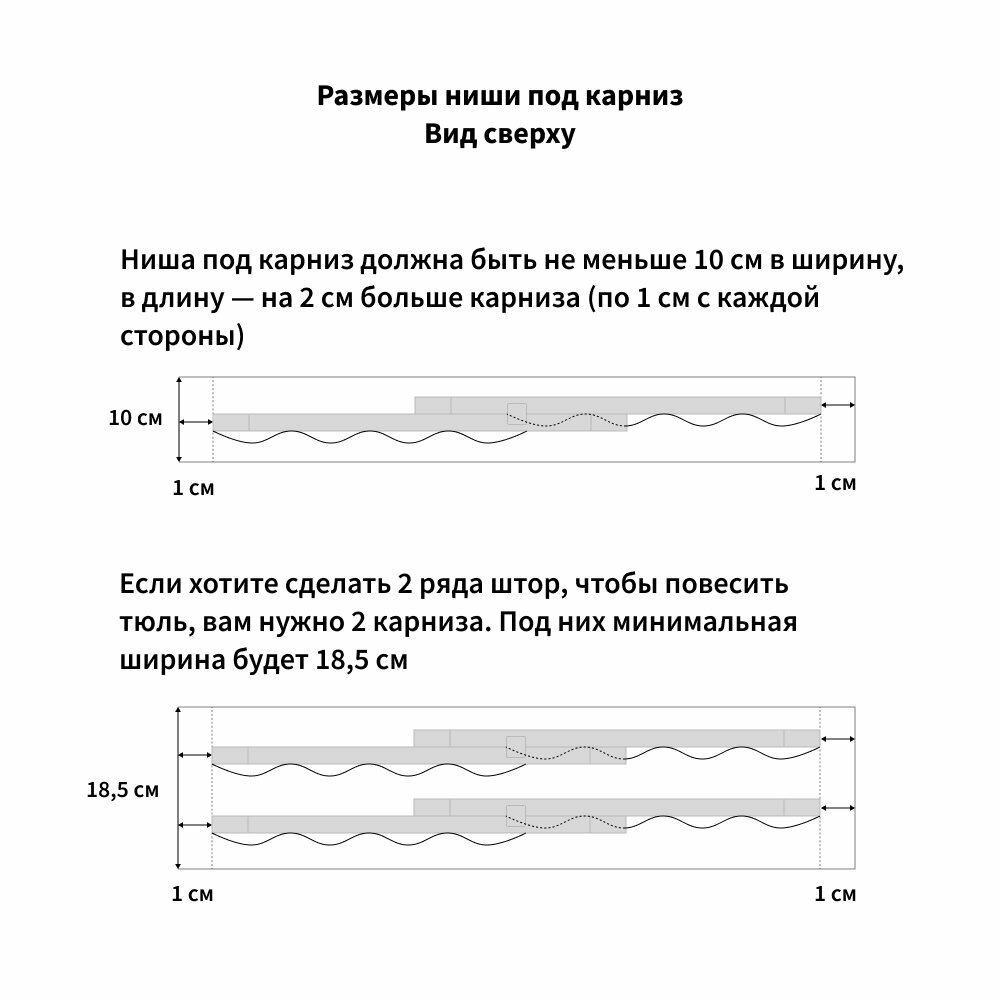 Размеры ниши под карниз
Вид сверху

Ниша под карниз должна быть не меньше 10 см в ширину, в длину — на 2 см больше карниза (по 1 см с каждой стороны)

10 см

1 см

1 см

Если хотите сделать 2 ряда штор, чтобы повесить тюль, вам нужно 2 карниза. Под них минимальная ширина будет 18,5 см

18,5 см

1 см

1 см